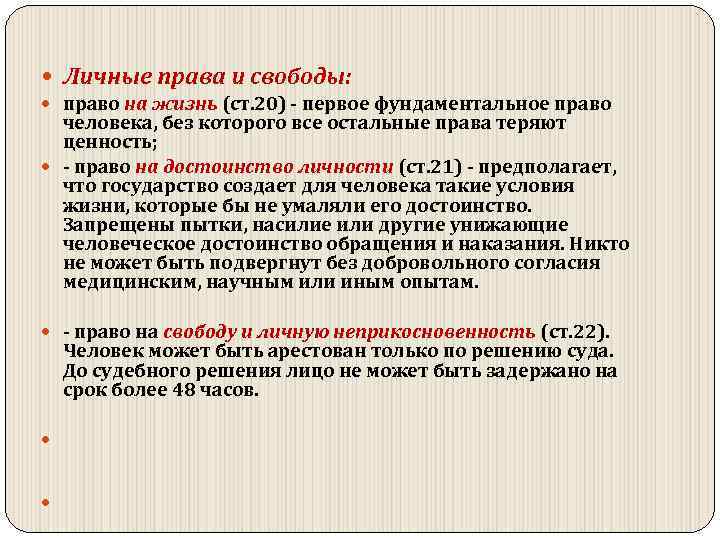 Личные права и свободы:

право на жизнь (ст.20) - первое фундаментальное право человека, без которого все остальные права теряют ценность;

- право на достоинство личности (ст.21) - предполагает, что государство создает для человека такие условия жизни, которые бы не умаляли его достоинство. Запрещены пытки, насилие или другие унижающие человеческое достоинство обращения и наказания. Никто не может быть подвергнут без добровольного согласия медицинским, научным или иным опытам.

- право на свободу и личную неприкосновенность (ст.22). Человек может быть арестован только по решению суда. До судебного решения лицо не может быть задержано на срок более 48 часов.